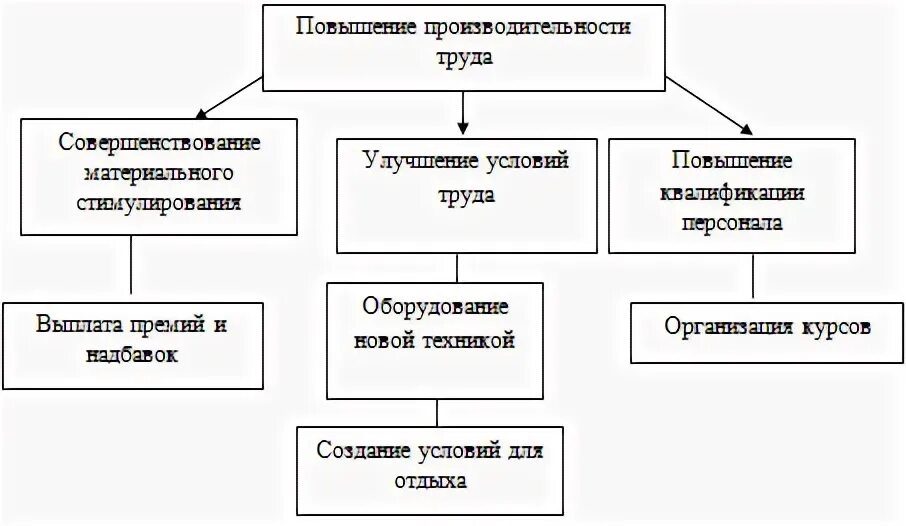 Повышение производительности труда

Совершенствование материального стимулирования

Улучшение условий труда

Повышение квалификации персонала

Выплата премий и надбавок

Оборудование новой техникой

Организация курсов

Создание условий для отдыха